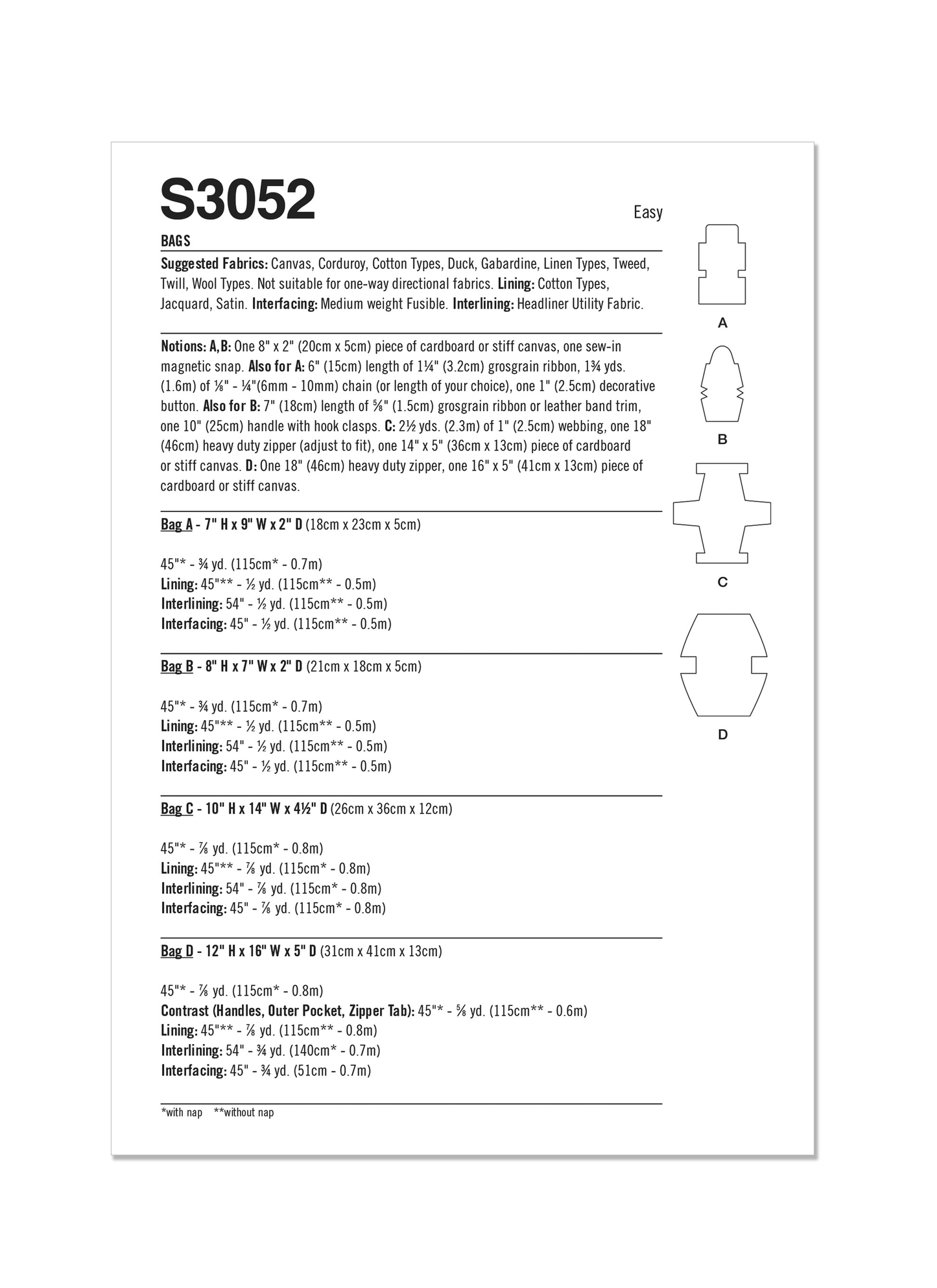 S3052

Easy

BAGS

Suggested Fabrics: Canvas, Corduroy, Cotton Types, Duck, Gabardine, Linen Types, Tweed, Twill, Wool Types. Not suitable for one-way directional fabrics. Lining: Cotton Types, Jacquard, Satin. Interfacing: Medium weight Fusible. Interlining: Headliner Utility Fabric.

Notions: A,B: One 8" x 2" (20cm x 5cm) piece of cardboard or stiff canvas, one sew-in magnetic snap. Also for A: 6" (15cm) length of 1¼" (3.2cm) grosgrain ribbon, 1¾ yds. (1.6m) of ⅛" - ¼"(6mm - 10mm) chain (or length of your choice), one 1" (2.5cm) decorative button. Also for B: 7" (18cm) length of ⅝" (1.5cm) grosgrain ribbon or leather band trim, one 10" (25cm) handle with hook clasps. C: 2½ yds. (2.3m) of 1" (2.5cm) webbing, one 18" (46cm) heavy duty zipper (adjust to fit), one 14" x 5" (36cm x 13cm) piece of cardboard or stiff canvas. D: One 18" (46cm) heavy duty zipper, one 16" x 5" (41cm x 13cm) piece of cardboard or stiff canvas.

Bag A - 7" H x 9" W x 2" D (18cm x 23cm x 5cm)

45"* - ¾ yd. (115cm* - 0.7m)
Lining: 45"** - ½ yd. (115cm** - 0.5m)
Interlining: 54" - ½ yd. (115cm** - 0.5m)
Interfacing: 45" - ½ yd. (115cm** - 0.5m)

Bag B - 8" H x 7" W x 2" D (21cm x 18cm x 5cm)

45"* - ¾ yd. (115cm* - 0.7m)
Lining: 45"** - ½ yd. (115cm** - 0.5m)
Interlining: 54" - ½ yd. (115cm** - 0.5m)
Interfacing: 45" - ½ yd. (115cm** - 0.5m)

Bag C - 10" H x 14" W x 4½" D (26cm x 36cm x 12cm)

45"* - ⅞ yd. (115cm* - 0.8m)
Lining: 45"** - ⅞ yd. (115cm* - 0.8m)
Interlining: 54" - ⅞ yd. (115cm* - 0.8m)
Interfacing: 45" - ⅞ yd. (115cm* - 0.8m)

Bag D - 12" H x 16" W x 5" D (31cm x 41cm x 13cm)

45"* - ⅞ yd. (115cm* - 0.8m)
Contrast (Handles, Outer Pocket, Zipper Tab): 45"* - ⅝ yd. (115cm** - 0.6m)
Lining: 45"** - ⅞ yd. (115cm** - 0.8m)
Interlining: 54" - ¾ yd. (140cm* - 0.7m)
Interfacing: 45" - ¾ yd. (51cm - 0.7m)

*with nap **without nap

A

B

C

D